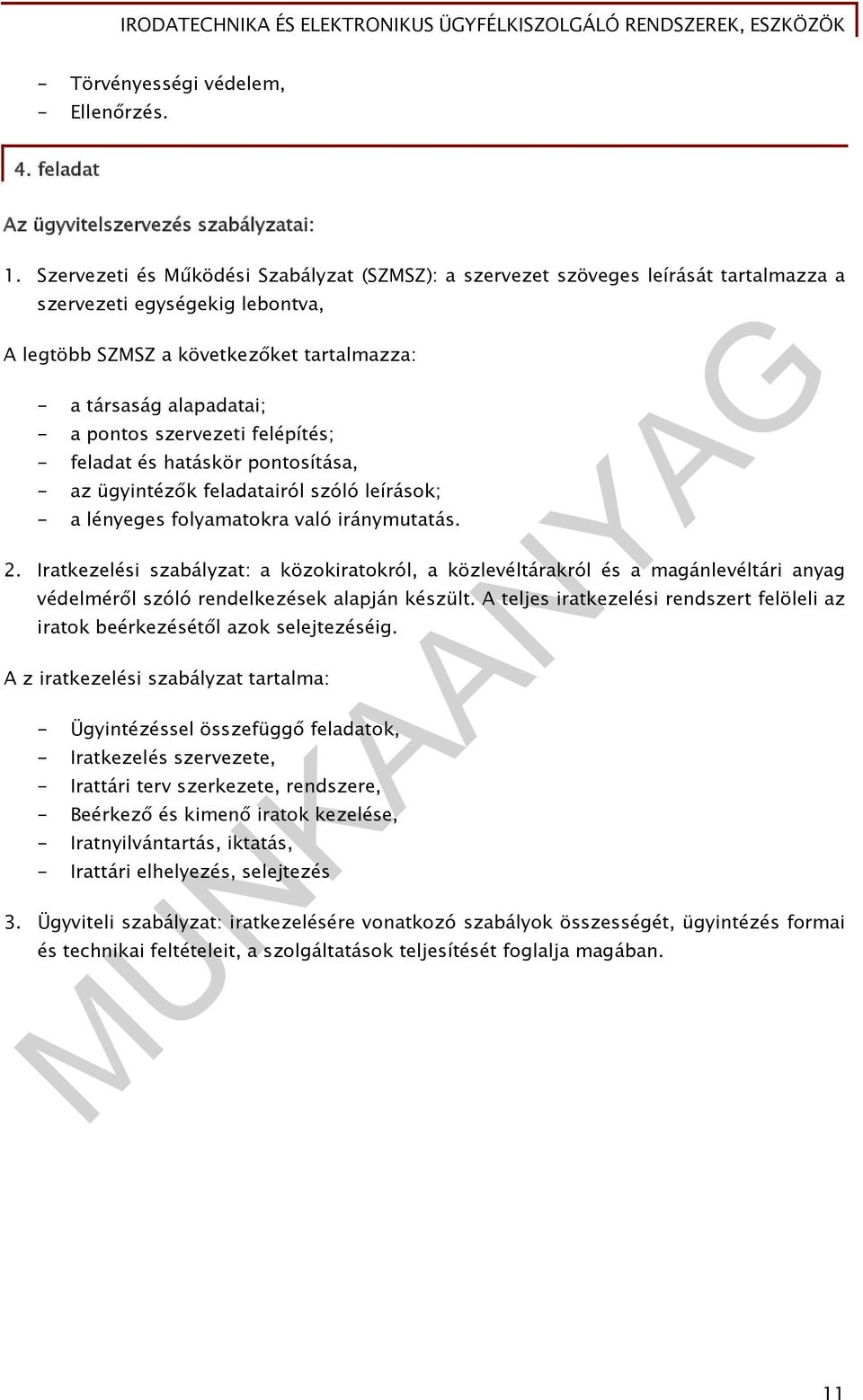 IRODATECHNIKA ÉS ELEKTRONIKUS ÜGYFÉLKISZOLGÁLÓ RENDSZEREK, ESZKÖZÖK

- Törvényességi védelem,
- Ellenőrzés.

4. feladat

Az ügyvitelszervezés szabályzatai:

1. Szervezeti és Működési Szabályzat (SZMSZ): a szervezet szöveges leírását tartalmazza a szervezeti egységekig lebontva,

A legtöbb SZMSZ a következőket tartalmazza:

- a társaság alapadatai;
- a pontos szervezeti felépítés;
- feladat és hatáskör pontosítása,
- az ügyintézők feladatairól szóló leírások;
- a lényeges folyamatokra való iránymutatás.

2. Iratkezelési szabályzat: a közokiratokról, a közlevéltárakról és a magánlevéltári anyag védelméről szóló rendelkezések alapján készült. A teljes iratkezelési rendszert felöleli az iratok beérkezésétől azok selejtezéséig.

A z iratkezelési szabályzat tartalma:

- Ügyintézéssel összefüggő feladatok,
- Iratkezelés szervezete,
- Irattári terv szerkezete, rendszere,
- Beérkező és kimenő iratok kezelése,
- Iratnyilvántartás, iktatás,
- Irattári elhelyezés, selejtezés

3. Ügyviteli szabályzat: iratkezelésére vonatkozó szabályok összességét, ügyintézés formai és technikai feltételeit, a szolgáltatások teljesítését foglalja magában.

MUNKAANYAG

11